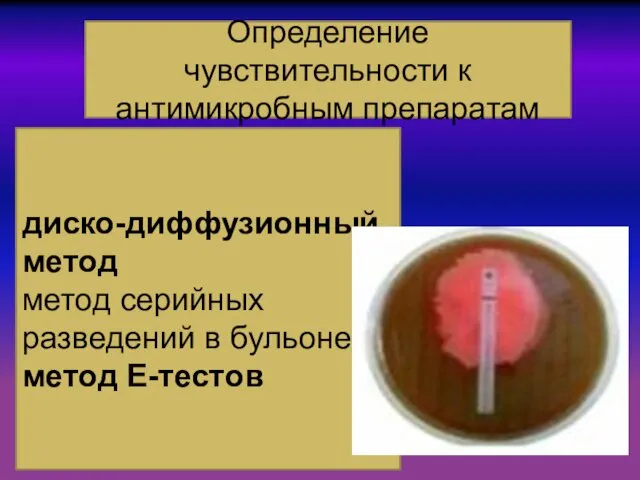 Определение чувствительности к антимикробным препаратам

диско-диффузионный метод
метод серийных разведений в бульоне
метод Е-тестов